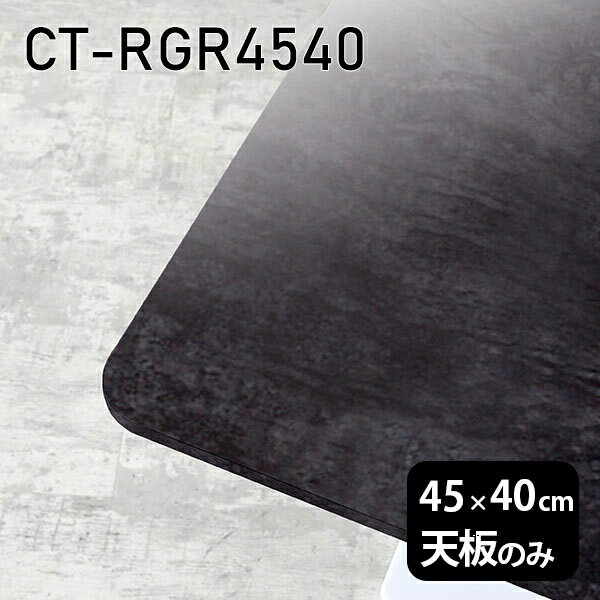 CT-RGR4540

45×40cm
天板のみ